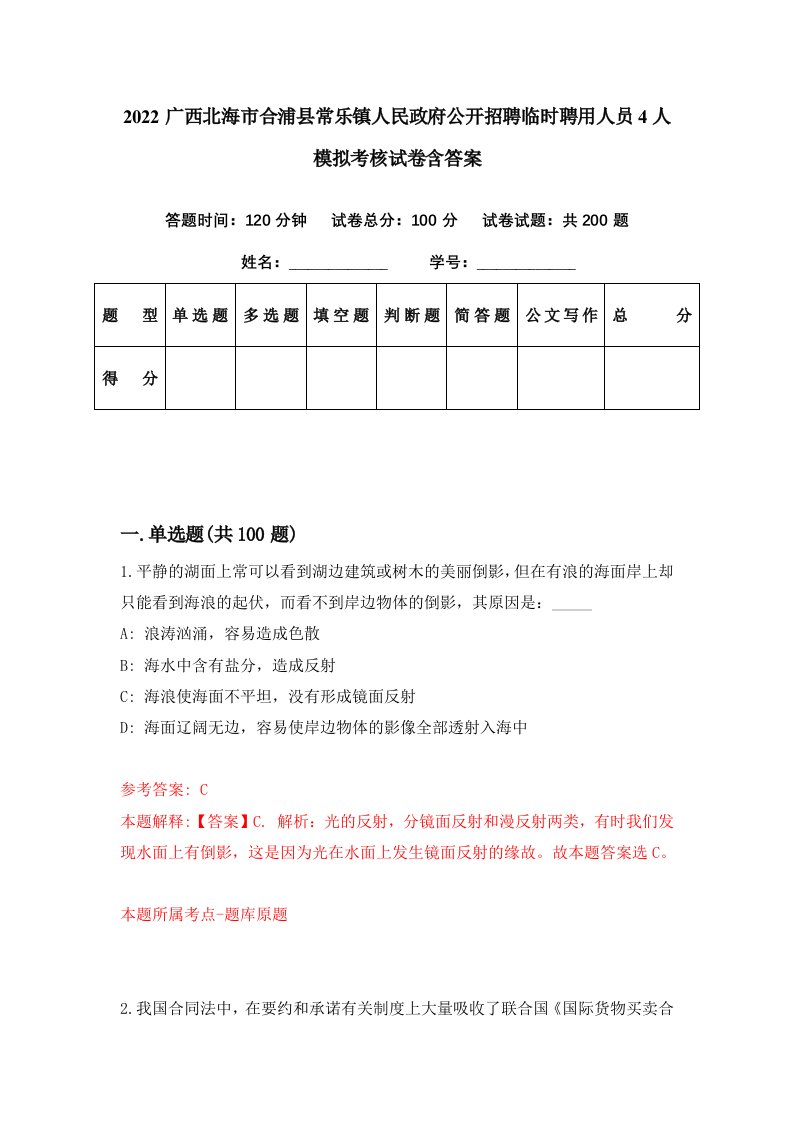 2022 广西北海市合浦县常乐镇人民政府公开招聘临时聘用人员 4 人模拟考核试卷含答案

答题时间：120 分钟　试卷总分：100 分　试卷试题：共 200 题

姓名：____________　学号：____________

| 题　型 | 单选题 | 多选题 | 填空题 | 判断题 | 简答题 | 公文写作 | 总　分 |
|---|---|---|---|---|---|---|---|
| 得　分 | | | | | | | |

一.单选题(共 100 题)

1.平静的湖面上常可以看到湖边建筑或树木的美丽倒影，但在有浪的海面岸上却只能看到海浪的起伏，而看不到岸边物体的倒影，其原因是：_____

A: 浪涛汹涌，容易造成色散

B: 海水中含有盐分，造成反射

C: 海浪使海面不平坦，没有形成镜面反射

D: 海面辽阔无边，容易使岸边物体的影像全部透射入海中

参考答案: C

本题解释:【答案】C. 解析：光的反射，分镜面反射和漫反射两类，有时我们发现水面上有倒影，这是因为光在水面上发生镜面反射的缘故。故本题答案选 C。

本题所属考点-题库原题

2.我国合同法中，在要约和承诺有关制度上大量吸收了联合国《国际货物买卖合